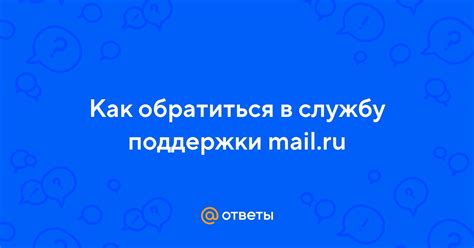 Как обратиться в службу поддержки mail.ru

@ ответы